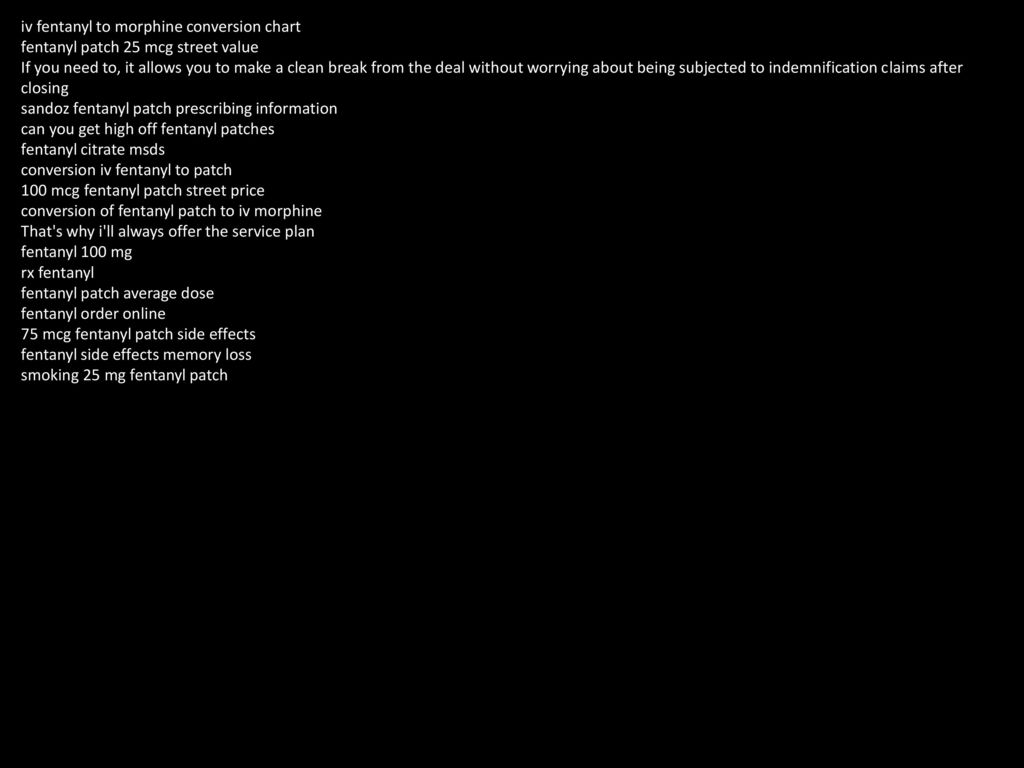 iv fentanyl to morphine conversion chart
fentanyl patch 25 mcg street value
If you need to, it allows you to make a clean break from the deal without worrying about being subjected to indemnification claims after closing
sandoz fentanyl patch prescribing information
can you get high off fentanyl patches
fentanyl citrate msds
conversion iv fentanyl to patch
100 mcg fentanyl patch street price
conversion of fentanyl patch to iv morphine
That's why i'll always offer the service plan
fentanyl 100 mg
rx fentanyl
fentanyl patch average dose
fentanyl order online
75 mcg fentanyl patch side effects
fentanyl side effects memory loss
smoking 25 mg fentanyl patch